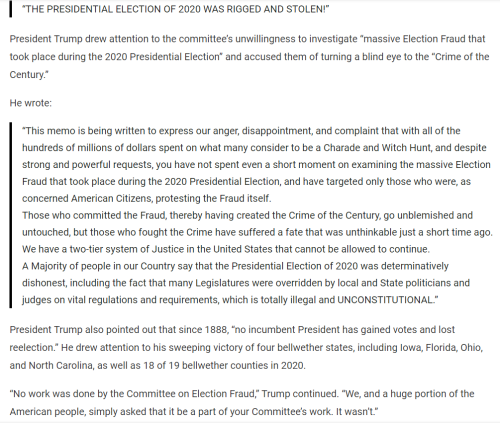 "THE PRESIDENTIAL ELECTION OF 2020 WAS RIGGED AND STOLEN!"

President Trump drew attention to the committee's unwillingness to investigate "massive Election Fraud that took place during the 2020 Presidential Election" and accused them of turning a blind eye to the "Crime of the Century."

He wrote:

"This memo is being written to express our anger, disappointment, and complaint that with all of the hundreds of millions of dollars spent on what many consider to be a Charade and Witch Hunt, and despite strong and powerful requests, you have not spent even a short moment on examining the massive Election Fraud that took place during the 2020 Presidential Election, and have targeted only those who were, as concerned American Citizens, protesting the Fraud itself.
Those who committed the Fraud, thereby having created the Crime of the Century, go unblemished and untouched, but those who fought the Crime have suffered a fate that was unthinkable just a short time ago. We have a two-tier system of Justice in the United States that cannot be allowed to continue.
A Majority of people in our Country say that the Presidential Election of 2020 was determinatively dishonest, including the fact that many Legislatures were overridden by local and State politicians and judges on vital regulations and requirements, which is totally illegal and UNCONSTITUTIONAL."

President Trump also pointed out that since 1888, "no incumbent President has gained votes and lost reelection." He drew attention to his sweeping victory of four bellwether states, including Iowa, Florida, Ohio, and North Carolina, as well as 18 of 19 bellwether counties in 2020.

"No work was done by the Committee on Election Fraud," Trump continued. "We, and a huge portion of the American people, simply asked that it be a part of your Committee's work. It wasn't."